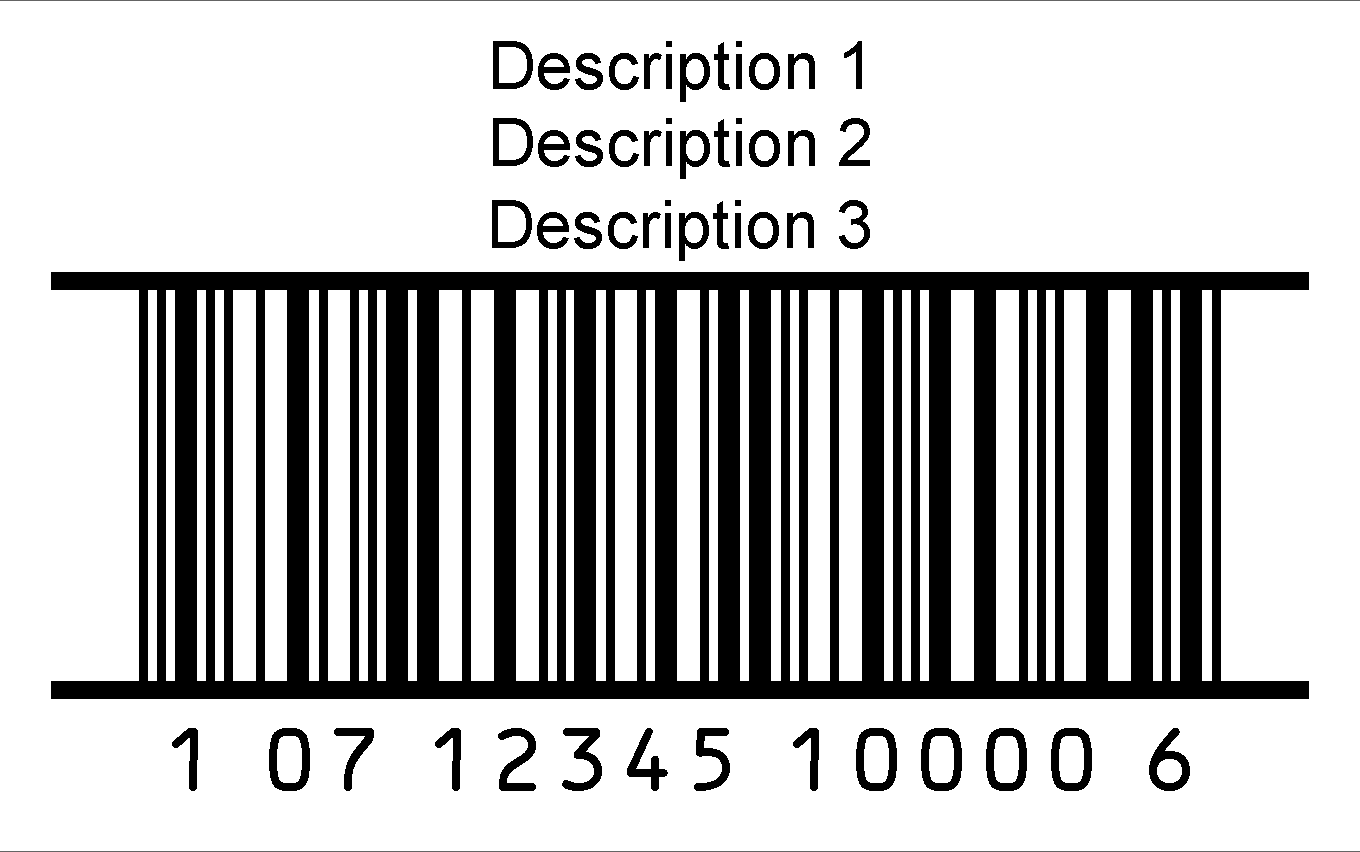 Description 1
Description 2
Description 3

1 07 12345 10000 6